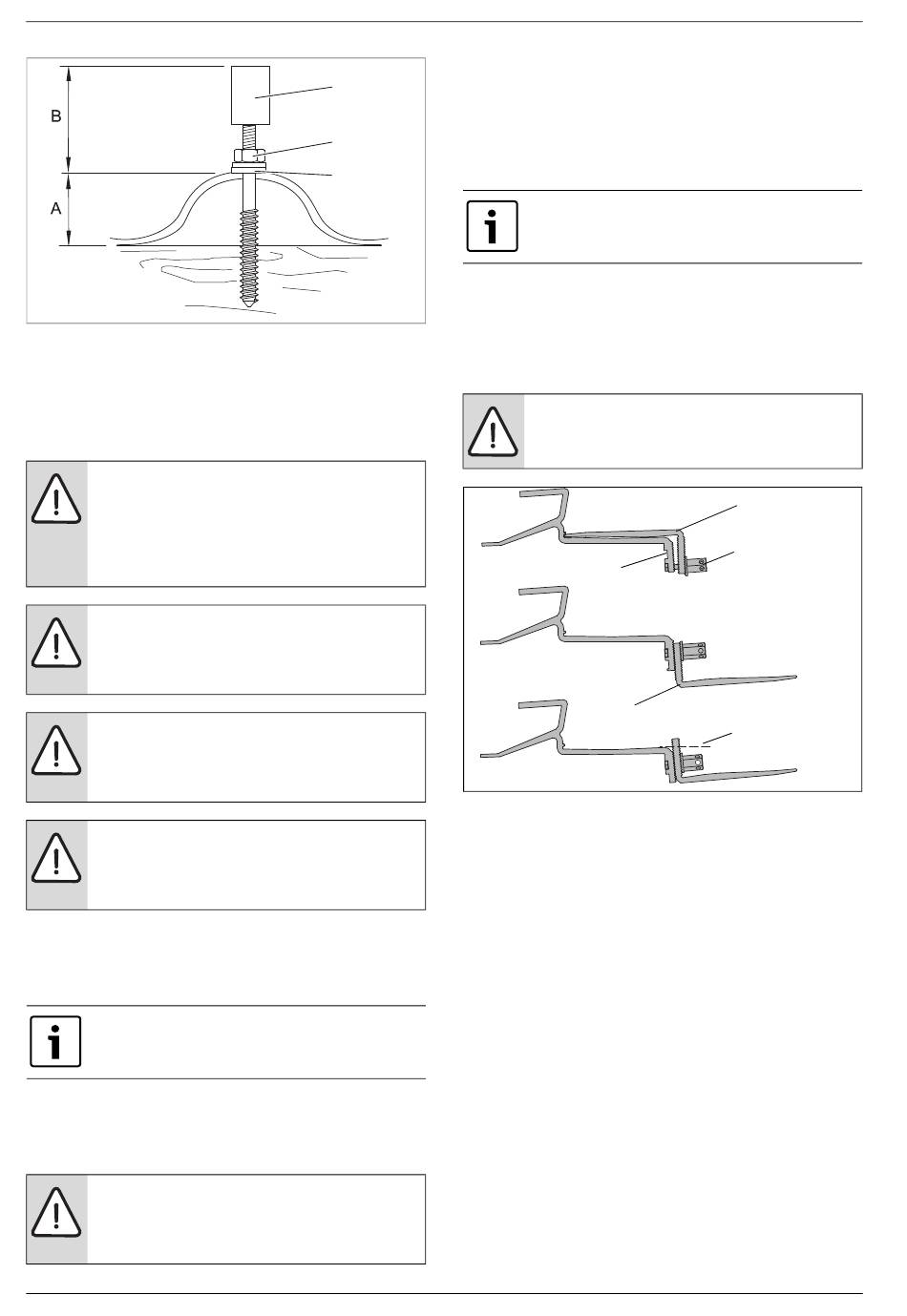 B

A